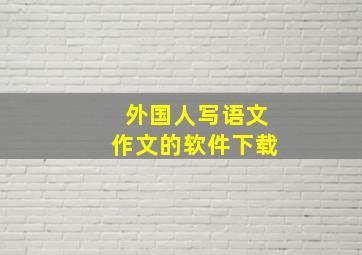 外国人写语文
作文的软件下载